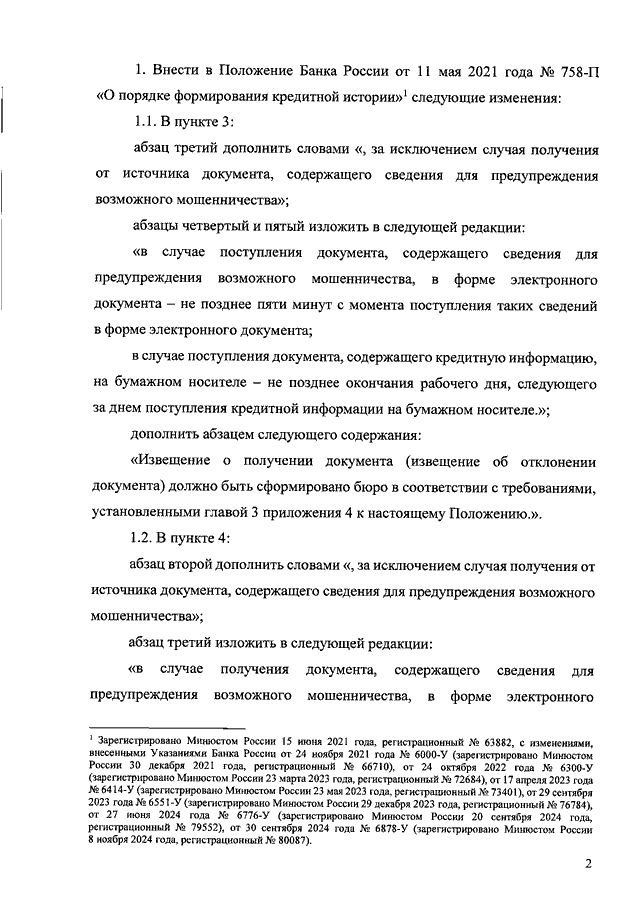 1. Внести в Положение Банка России от 11 мая 2021 года № 758-П «О порядке формирования кредитной истории»$^1$ следующие изменения:

1.1. В пункте 3:

абзац третий дополнить словами «, за исключением случая получения от источника документа, содержащего сведения для предупреждения возможного мошенничества»;

абзацы четвертый и пятый изложить в следующей редакции:

«в случае поступления документа, содержащего сведения для предупреждения возможного мошенничества, в форме электронного документа – не позднее пяти минут с момента поступления таких сведений в форме электронного документа;

в случае поступления документа, содержащего кредитную информацию, на бумажном носителе – не позднее окончания рабочего дня, следующего за днем поступления кредитной информации на бумажном носителе.»;

дополнить абзацем следующего содержания:

«Извещение о получении документа (извещение об отклонении документа) должно быть сформировано бюро в соответствии с требованиями, установленными главой 3 приложения 4 к настоящему Положению.».

1.2. В пункте 4:

абзац второй дополнить словами «, за исключением случая получения от источника документа, содержащего сведения для предупреждения возможного мошенничества»;

абзац третий изложить в следующей редакции:

«в случае получения документа, содержащего сведения для предупреждения возможного мошенничества, в форме электронного

$^1$ Зарегистрировано Минюстом России 15 июня 2021 года, регистрационный № 63882, с изменениями, внесенными Указаниями Банка России от 24 ноября 2021 года № 6000-У (зарегистрировано Минюстом России 30 декабря 2021 года, регистрационный № 66710), от 24 октября 2022 года № 6300-У (зарегистрировано Минюстом России 23 марта 2023 года, регистрационный № 72684), от 17 апреля 2023 года № 6414-У (зарегистрировано Минюстом России 23 мая 2023 года, регистрационный № 73401), от 29 сентября 2023 года № 6551-У (зарегистрировано Минюстом России 29 декабря 2023 года, регистрационный № 76784), от 27 июня 2024 года № 6776-У (зарегистрировано Минюстом России 20 сентября 2024 года, регистрационный № 79552), от 30 сентября 2024 года № 6878-У (зарегистрировано Минюстом России 8 ноября 2024 года, регистрационный № 80087).

2